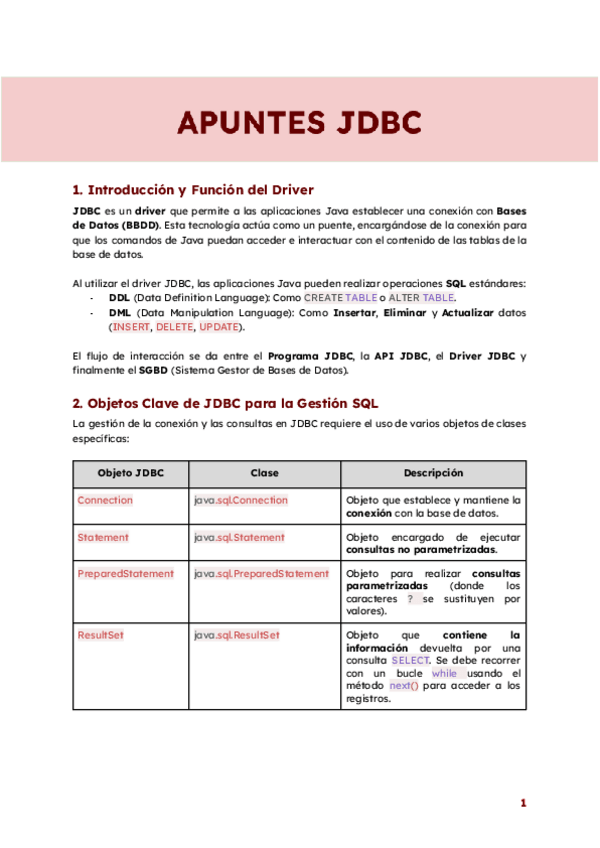 APUNTES JDBC

1. Introducción y Función del Driver

JDBC es un driver que permite a las aplicaciones Java establecer una conexión con Bases de Datos (BBDD). Esta tecnología actúa como un puente, encargándose de la conexión para que los comandos de Java puedan acceder e interactuar con el contenido de las tablas de la base de datos.

Al utilizar el driver JDBC, las aplicaciones Java pueden realizar operaciones SQL estándares:
- DDL (Data Definition Language): Como CREATE TABLE o ALTER TABLE.
- DML (Data Manipulation Language): Como Insertar, Eliminar y Actualizar datos (INSERT, DELETE, UPDATE).

El flujo de interacción se da entre el Programa JDBC, la API JDBC, el Driver JDBC y finalmente el SGBD (Sistema Gestor de Bases de Datos).

2. Objetos Clave de JDBC para la Gestión SQL

La gestión de la conexión y las consultas en JDBC requiere el uso de varios objetos de clases específicas:

| Objeto JDBC | Clase | Descripción |
|---|---|---|
| Connection | java.sql.Connection | Objeto que establece y mantiene la conexión con la base de datos. |
| Statement | java.sql.Statement | Objeto encargado de ejecutar consultas no parametrizadas. |
| PreparedStatement | java.sql.PreparedStatement | Objeto para realizar consultas parametrizadas (donde los caracteres ? se sustituyen por valores). |
| ResultSet | java.sql.ResultSet | Objeto que contiene la información devuelta por una consulta SELECT. Se debe recorrer con un bucle while usando el método next() para acceder a los registros. |

1